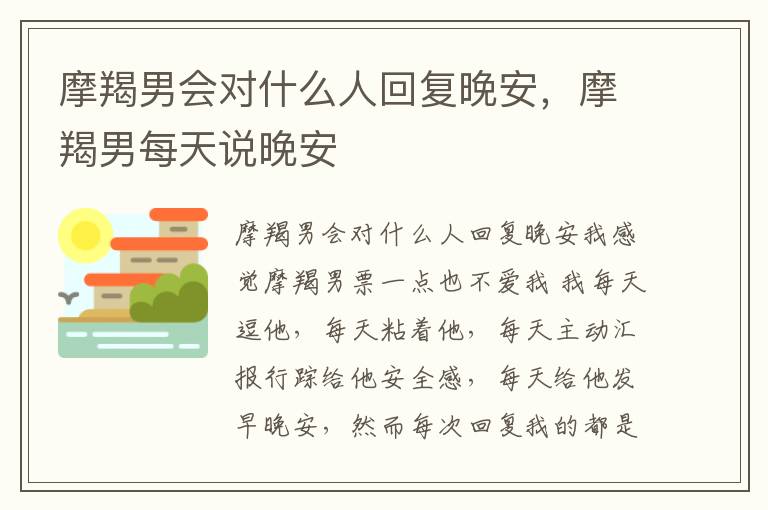 摩羯男会对什么人回复晚安，摩羯男每天说晚安

摩羯男会对什么人回复晚安我感觉摩羯男票一点也不爱我 我每天逗他，每天粘着他，每天主动汇报行踪给他安全感，每天给他发早晚安，然而每次回复我的都是